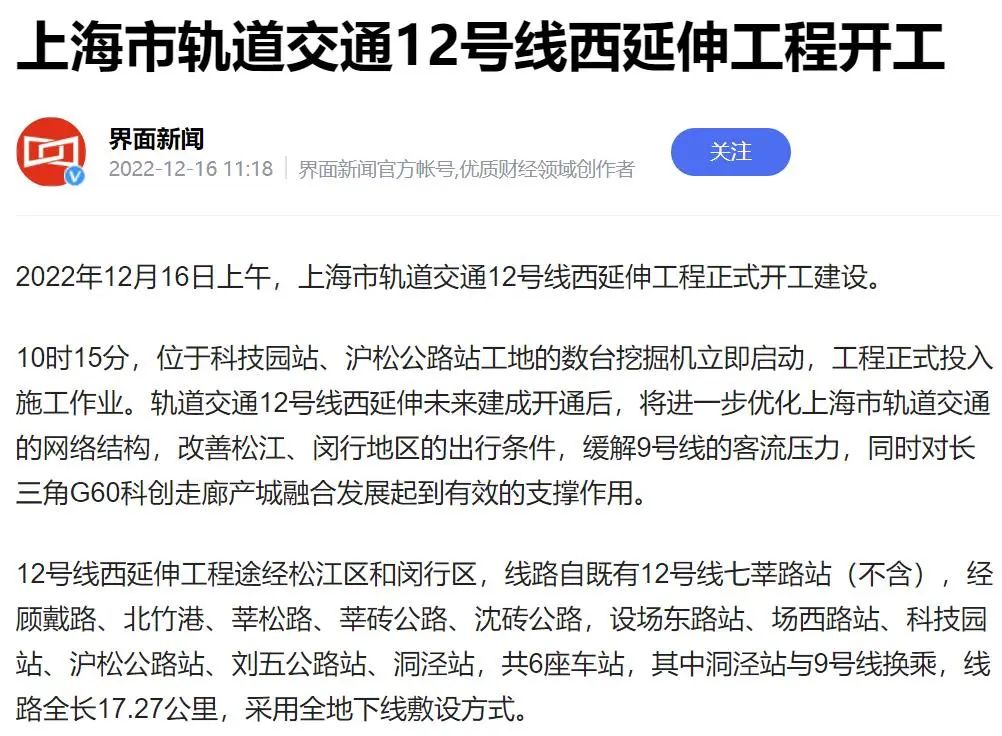 上海市轨道交通12号线西延伸工程开工

界面新闻
2022-12-16 11:18 | 界面新闻官方帐号,优质财经领域创作者

关注

2022年12月16日上午，上海市轨道交通12号线西延伸工程正式开工建设。

10时15分，位于科技园站、沪松公路站工地的数台挖掘机立即启动，工程正式投入施工作业。轨道交通12号线西延伸未来建成开通后，将进一步优化上海市轨道交通的网络结构，改善松江、闵行地区的出行条件，缓解9号线的客流压力，同时对长三角G60科创走廊产城融合发展起到有效的支撑作用。

12号线西延伸工程途经松江区和闵行区，线路自既有12号线七莘路站（不含），经顾戴路、北竹港、莘松路、莘砖公路、沈砖公路，设场东路站、场西路站、科技园站、沪松公路站、刘五公路站、洞泾站，共6座车站，其中洞泾站与9号线换乘，线路全长17.27公里，采用全地下线敷设方式。